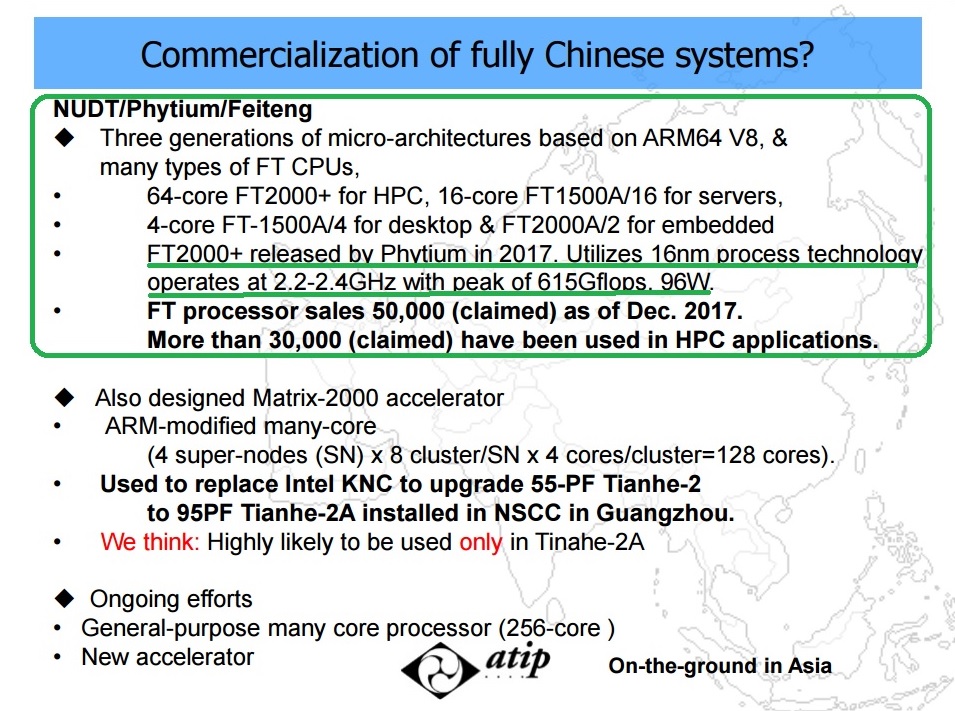 Commercialization of fully Chinese systems?

NUDT/Phytium/Feiteng

◆ Three generations of micro-architectures based on ARM64 V8, & many types of FT CPUs,

• 64-core FT2000+ for HPC, 16-core FT1500A/16 for servers,

• 4-core FT-1500A/4 for desktop & FT2000A/2 for embedded

• FT2000+ released by Phytium in 2017. Utilizes 16nm process technology operates at 2.2-2.4GHz with peak of 615Gflops, 96W.

• FT processor sales 50,000 (claimed) as of Dec. 2017. More than 30,000 (claimed) have been used in HPC applications.

◆ Also designed Matrix-2000 accelerator

• ARM-modified many-core (4 super-nodes (SN) x 8 cluster/SN x 4 cores/cluster=128 cores).

• Used to replace Intel KNC to upgrade 55-PF Tianhe-2 to 95PF Tianhe-2A installed in NSCC in Guangzhou.

• We think: Highly likely to be used only in Tinahe-2A

◆ Ongoing efforts

• General-purpose many core processor (256-core )

• New accelerator

atip

On-the-ground in Asia